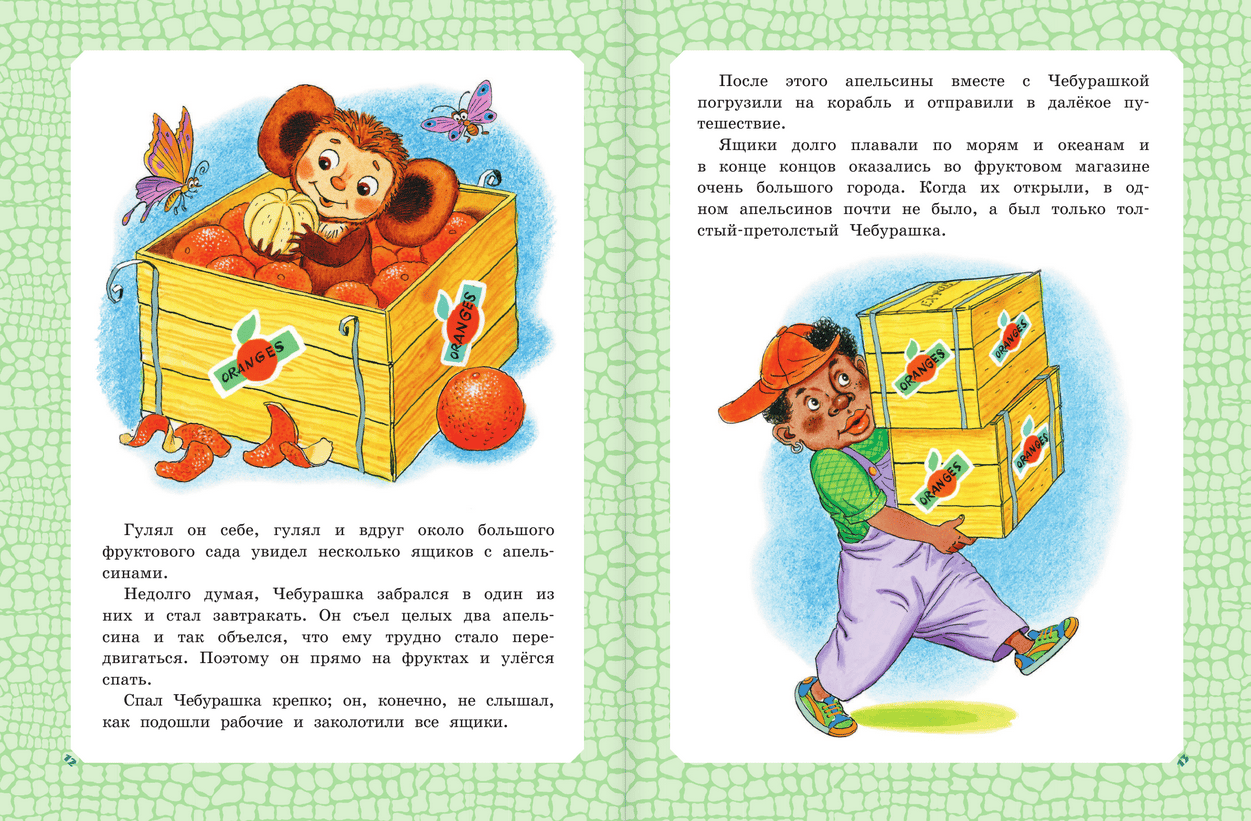 ORANGES

ORANGES

Гулял он себе, гулял и вдруг около большого фруктового сада увидел несколько ящиков с апельсинами.

Недолго думая, Чебурашка забрался в один из них и стал завтракать. Он съел целых два апельсина и так объелся, что ему трудно стало передвигаться. Поэтому он прямо на фруктах и улёгся спать.

Спал Чебурашка крепко; он, конечно, не слышал, как подошли рабочие и заколотили все ящики.

12

После этого апельсины вместе с Чебурашкой погрузили на корабль и отправили в далёкое путешествие.

Ящики долго плавали по морям и океанам и в конце концов оказались во фруктовом магазине очень большого города. Когда их открыли, в одном апельсинов почти не было, а был только толстый-претолстый Чебурашка.

ORANGES

ORANGES

ORANGES

ORANGES

13